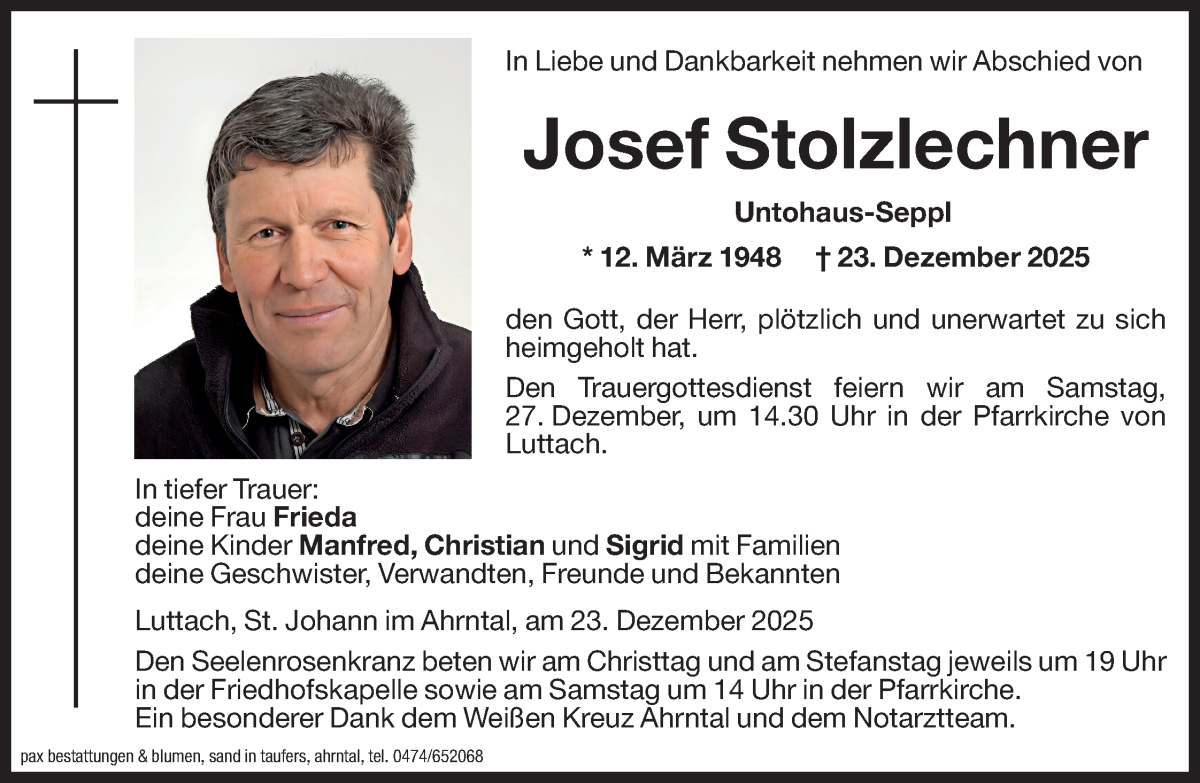 In Liebe und Dankbarkeit nehmen wir Abschied von

Josef Stolzlechner

Untohaus-Seppl

* 12. März 1948 † 23. Dezember 2025

den Gott, der Herr, plötzlich und unerwartet zu sich heimgeholt hat.

Den Trauergottesdienst feiern wir am Samstag, 27. Dezember, um 14.30 Uhr in der Pfarrkirche von Luttach.

In tiefer Trauer:
deine Frau Frieda
deine Kinder Manfred, Christian und Sigrid mit Familien
deine Geschwister, Verwandten, Freunde und Bekannten

Luttach, St. Johann im Ahrntal, am 23. Dezember 2025

Den Seelenrosenkranz beten wir am Christtag und am Stefanstag jeweils um 19 Uhr in der Friedhofskapelle sowie am Samstag um 14 Uhr in der Pfarrkirche.
Ein besonderer Dank dem Weißen Kreuz Ahrntal und dem Notarztteam.

pax bestattungen & blumen, sand in taufers, ahrntal, tel. 0474/652068